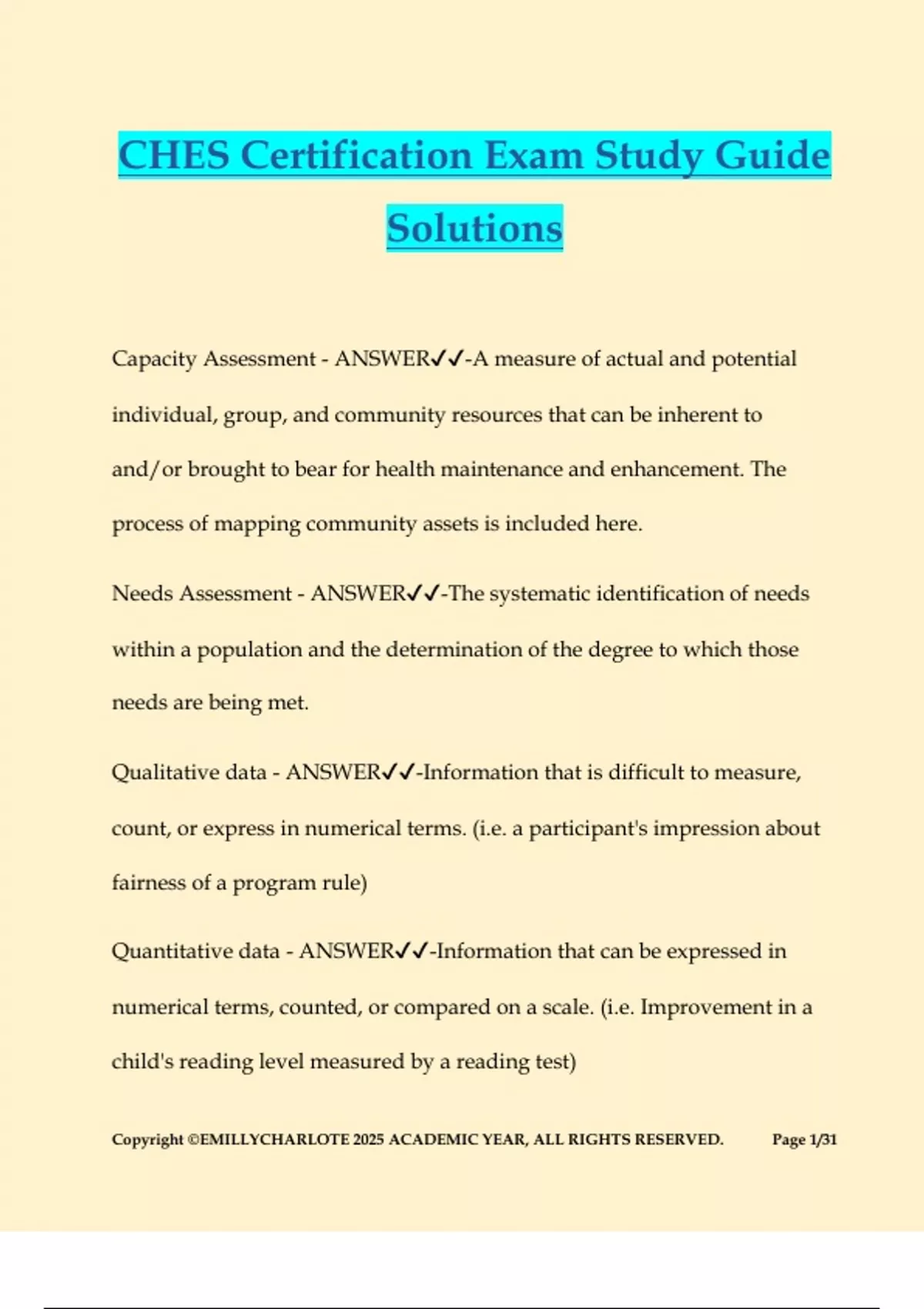 CHES Certification Exam Study Guide Solutions

Capacity Assessment - ANSWER✓✓-A measure of actual and potential individual, group, and community resources that can be inherent to and/or brought to bear for health maintenance and enhancement. The process of mapping community assets is included here.

Needs Assessment - ANSWER✓✓-The systematic identification of needs within a population and the determination of the degree to which those needs are being met.

Qualitative data - ANSWER✓✓-Information that is difficult to measure, count, or express in numerical terms. (i.e. a participant's impression about fairness of a program rule)

Quantitative data - ANSWER✓✓-Information that can be expressed in numerical terms, counted, or compared on a scale. (i.e. Improvement in a child's reading level measured by a reading test)

Copyright ©EMILLYCHARLOTE 2025 ACADEMIC YEAR, ALL RIGHTS RESERVED. Page 1/31